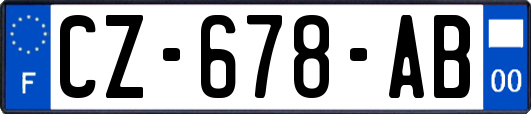 F
CZ-678-AB
00